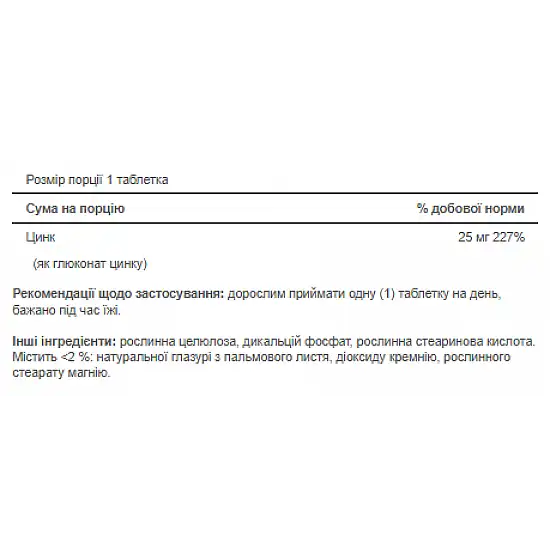 Розмір порції 1 таблетка

| Сума на порцію | % добової норми |
|---|---|
| Цинк | 25 мг 227% |
| (як глюконат цинку) | |

Рекомендації щодо застосування: дорослим приймати одну (1) таблетку на день, бажано під час їжі.

Інші інгредієнти: рослинна целюлоза, дикальцій фосфат, рослинна стеаринова кислота. Містить <2 %: натуральної глазурі з пальмового листя, діоксиду кремнію, рослинного стеарату магнію.